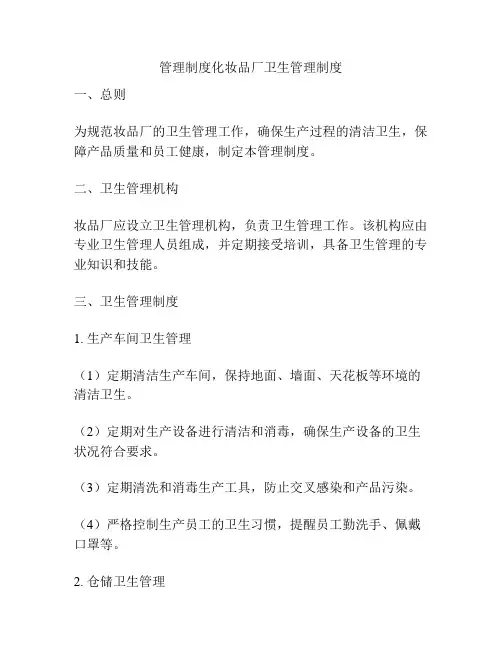 管理制度化妆品厂卫生管理制度

一、总则

为规范妆品厂的卫生管理工作，确保生产过程的清洁卫生，保障产品质量和员工健康，制定本管理制度。

二、卫生管理机构

妆品厂应设立卫生管理机构，负责卫生管理工作。该机构应由专业卫生管理人员组成，并定期接受培训，具备卫生管理的专业知识和技能。

三、卫生管理制度

1. 生产车间卫生管理

（1）定期清洁生产车间，保持地面、墙面、天花板等环境的清洁卫生。

（2）定期对生产设备进行清洁和消毒，确保生产设备的卫生状况符合要求。

（3）定期清洗和消毒生产工具，防止交叉感染和产品污染。

（4）严格控制生产员工的卫生习惯，提醒员工勤洗手、佩戴口罩等。

2. 仓储卫生管理